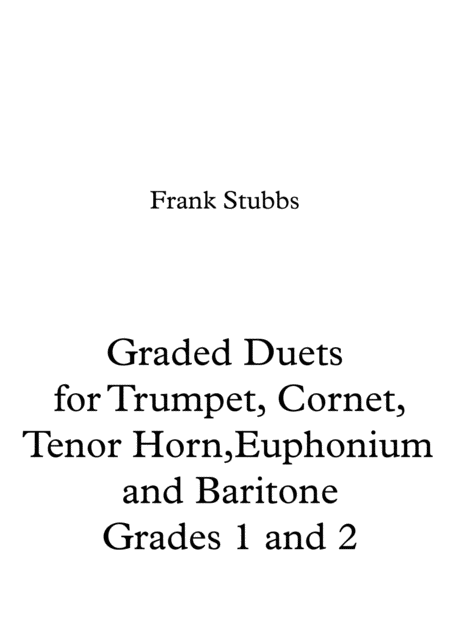 Frank Stubbs

Graded Duets
for Trumpet, Cornet,
Tenor Horn,Euphonium
and Baritone
Grades 1 and 2